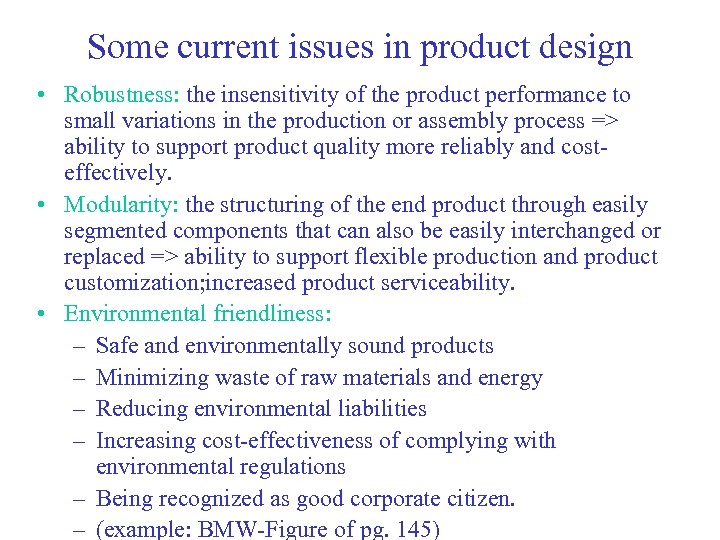 Some current issues in product design

• Robustness: the insensitivity of the product performance to small variations in the production or assembly process => ability to support product quality more reliably and cost-effectively.

• Modularity: the structuring of the end product through easily segmented components that can also be easily interchanged or replaced => ability to support flexible production and product customization;increased product serviceability.

• Environmental friendliness:
– Safe and environmentally sound products
– Minimizing waste of raw materials and energy
– Reducing environmental liabilities
– Increasing cost-effectiveness of complying with environmental regulations
– Being recognized as good corporate citizen.
– (example: BMW-Figure of pg. 145)